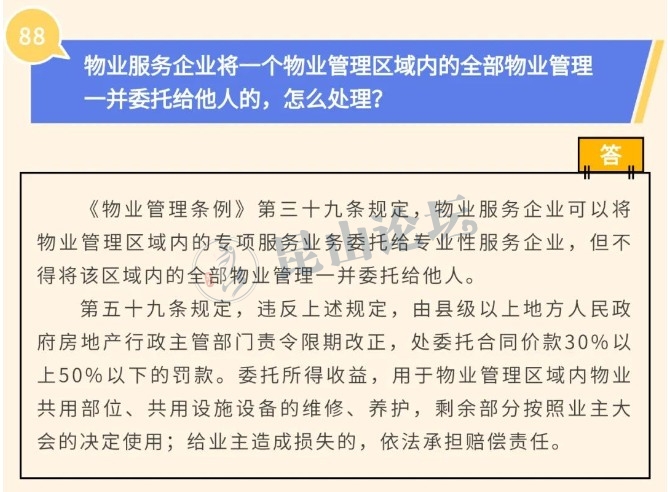 88

物业服务企业将一个物业管理区域内的全部物业管理一并委托给他人的，怎么处理？

答

《物业管理条例》第三十九条规定，物业服务企业可以将物业管理区域内的专项服务业务委托给专业性服务企业，但不得将该区域内的全部物业管理一并委托给他人。

第五十九条规定，违反上述规定，由县级以上地方人民政府房地产行政主管部门责令限期改正，处委托合同价款30%以上50%以下的罚款。委托所得收益，用于物业管理区域内物业共用部位、共用设施设备的维修、养护，剩余部分按照业主大会的决定使用；给业主造成损失的，依法承担赔偿责任。

昆山论坛